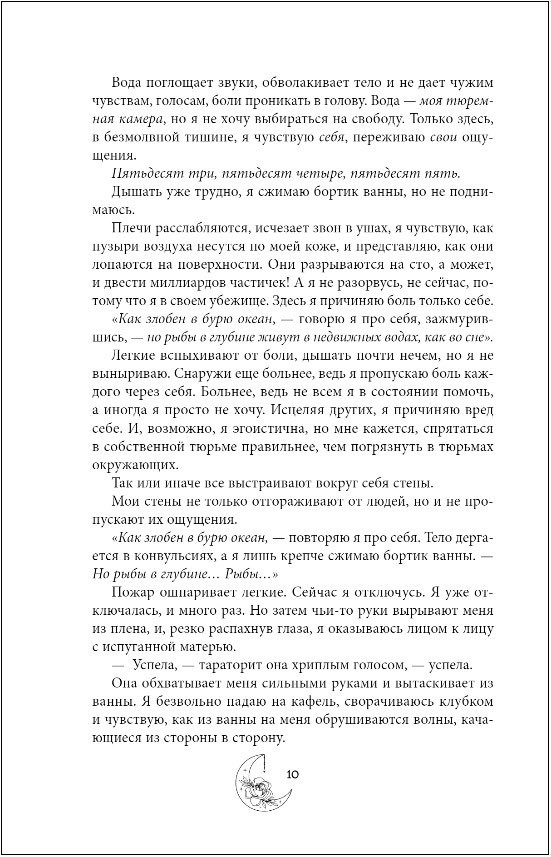 Вода поглощает звуки, обволакивает тело и не дает чужим чувствам, голосам, боли проникать в голову. Вода — моя тюремная камера, но я не хочу выбираться на свободу. Только здесь, в безмолвной тишине, я чувствую себя, переживаю свои ощущения.

Пятьдесят три, пятьдесят четыре, пятьдесят пять.

Дышать уже трудно, я сжимаю бортик ванны, но не поднимаюсь.

Плечи расслабляются, исчезает звон в ушах, я чувствую, как пузыри воздуха несутся по моей коже, и представляю, как они лопаются на поверхности. Они разрываются на сто, а может, и двести миллиардов частичек! А я не разорвусь, не сейчас, потому что я в своем убежище. Здесь я причиняю боль только себе.

«Как злобен в бурю океан, — говорю я про себя, зажмурившись, — но рыбы в глубине живут в недвижных водах, как во сне».

Легкие вспыхивают от боли, дышать почти нечем, но я не выныриваю. Снаружи еще больнее, ведь я пропускаю боль каждого через себя. Больнее, ведь не всем я в состоянии помочь, а иногда я просто не хочу. Исцеляя других, я причиняю вред себе. И, возможно, я эгоистична, но мне кажется, спрятаться в собственной тюрьме правильнее, чем погрязнуть в тюрьмах окружающих.

Так или иначе все выстраивают вокруг себя стены.

Мои стены не только отгораживают от людей, но и не пропускают их ощущения.

«Как злобен в бурю океан, — повторяю я про себя. Тело дергается в конвульсиях, а я лишь крепче сжимаю бортик ванны. — Но рыбы в глубине… Рыбы…»

Пожар ошпаривает легкие. Сейчас я отключусь. Я уже отключалась, и много раз. Но затем чьи-то руки вырывают меня из плена, и, резко распахнув глаза, я оказываюсь лицом к лицу с испуганной матерью.

— Успела, — тараторит она хриплым голосом, — успела.

Она обхватывает меня сильными руками и вытаскивает из ванны. Я безвольно падаю на кафель, сворачиваюсь клубком и чувствую, как из ванны на меня обрушиваются волны, качающиеся из стороны в сторону.

10